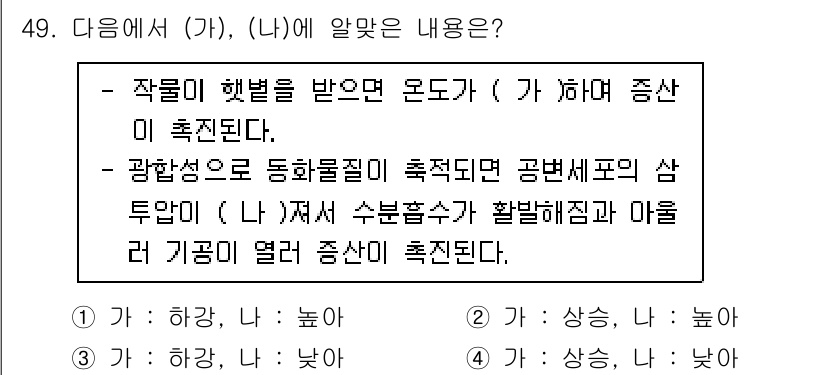 49. 다음에서 (가), (나)에 알맞은 내용은?

- 작물이 햇볕을 받으면 온도가 ( 가 )하여 증산이 촉진된다.
- 광합성으로 동화물질이 축적되면 공변세포의 삼투압이 ( 나 )져서 수분흡수가 활발해짐과 아울러 기공이 열려 증산이 촉진된다.

① 가 : 하강, 나 : 높아
② 가 : 상승, 나 : 높아
③ 가 : 하강, 나 : 낮아
④ 가 : 상승, 나 : 낮아